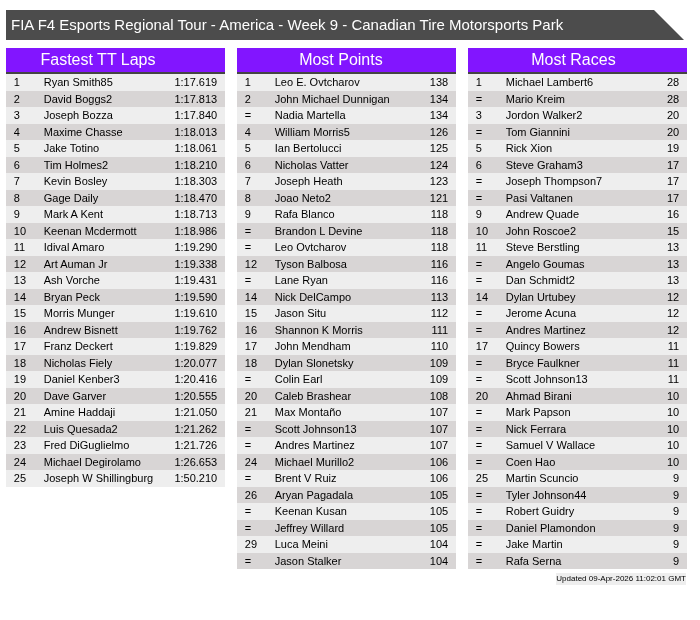 FIA F4 Esports Regional Tour - America - Week 9 - Canadian Tire Motorsports Park

Fastest TT Laps

| 1 | Ryan Smith85 | 1:17.619 |
|---|---|---|
| 2 | David Boggs2 | 1:17.813 |
| 3 | Joseph Bozza | 1:17.840 |
| 4 | Maxime Chasse | 1:18.013 |
| 5 | Jake Totino | 1:18.061 |
| 6 | Tim Holmes2 | 1:18.210 |
| 7 | Kevin Bosley | 1:18.303 |
| 8 | Gage Daily | 1:18.470 |
| 9 | Mark A Kent | 1:18.713 |
| 10 | Keenan Mcdermott | 1:18.986 |
| 11 | Idival Amaro | 1:19.290 |
| 12 | Art Auman Jr | 1:19.338 |
| 13 | Ash Vorche | 1:19.431 |
| 14 | Bryan Peck | 1:19.590 |
| 15 | Morris Munger | 1:19.610 |
| 16 | Andrew Bisnett | 1:19.762 |
| 17 | Franz Deckert | 1:19.829 |
| 18 | Nicholas Fiely | 1:20.077 |
| 19 | Daniel Kenber3 | 1:20.416 |
| 20 | Dave Garver | 1:20.555 |
| 21 | Amine Haddaji | 1:21.050 |
| 22 | Luis Quesada2 | 1:21.262 |
| 23 | Fred DiGuglielmo | 1:21.726 |
| 24 | Michael Degirolamo | 1:26.653 |
| 25 | Joseph W Shillingburg | 1:50.210 |

Most Points

| 1 | Leo E. Ovtcharov | 138 |
|---|---|---|
| 2 | John Michael Dunnigan | 134 |
| = | Nadia Martella | 134 |
| 4 | William Morris5 | 126 |
| 5 | Ian Bertolucci | 125 |
| 6 | Nicholas Vatter | 124 |
| 7 | Joseph Heath | 123 |
| 8 | Joao Neto2 | 121 |
| 9 | Rafa Blanco | 118 |
| = | Brandon L Devine | 118 |
| = | Leo Ovtcharov | 118 |
| 12 | Tyson Balbosa | 116 |
| = | Lane Ryan | 116 |
| 14 | Nick DelCampo | 113 |
| 15 | Jason Situ | 112 |
| 16 | Shannon K Morris | 111 |
| 17 | John Mendham | 110 |
| 18 | Dylan Slonetsky | 109 |
| = | Colin Earl | 109 |
| 20 | Caleb Brashear | 108 |
| 21 | Max Montaño | 107 |
| = | Scott Johnson13 | 107 |
| = | Andres Martinez | 107 |
| 24 | Michael Murillo2 | 106 |
| = | Brent V Ruiz | 106 |
| 26 | Aryan Pagadala | 105 |
| = | Keenan Kusan | 105 |
| = | Jeffrey Willard | 105 |
| 29 | Luca Meini | 104 |
| = | Jason Stalker | 104 |

Most Races

| 1 | Michael Lambert6 | 28 |
|---|---|---|
| = | Mario Kreim | 28 |
| 3 | Jordon Walker2 | 20 |
| = | Tom Giannini | 20 |
| 5 | Rick Xion | 19 |
| 6 | Steve Graham3 | 17 |
| = | Joseph Thompson7 | 17 |
| = | Pasi Valtanen | 17 |
| 9 | Andrew Quade | 16 |
| 10 | John Roscoe2 | 15 |
| 11 | Steve Berstling | 13 |
| = | Angelo Goumas | 13 |
| = | Dan Schmidt2 | 13 |
| 14 | Dylan Urtubey | 12 |
| = | Jerome Acuna | 12 |
| = | Andres Martinez | 12 |
| 17 | Quincy Bowers | 11 |
| = | Bryce Faulkner | 11 |
| = | Scott Johnson13 | 11 |
| 20 | Ahmad Birani | 10 |
| = | Mark Papson | 10 |
| = | Nick Ferrara | 10 |
| = | Samuel V Wallace | 10 |
| = | Coen Hao | 10 |
| 25 | Martin Scuncio | 9 |
| = | Tyler Johnson44 | 9 |
| = | Robert Guidry | 9 |
| = | Daniel Plamondon | 9 |
| = | Jake Martin | 9 |
| = | Rafa Serna | 9 |

Updated 09-Apr-2026 11:02:01 GMT